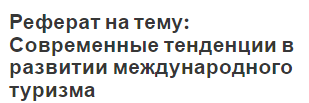 Реферат на тему: Современные тенденции в развитии международного туризма